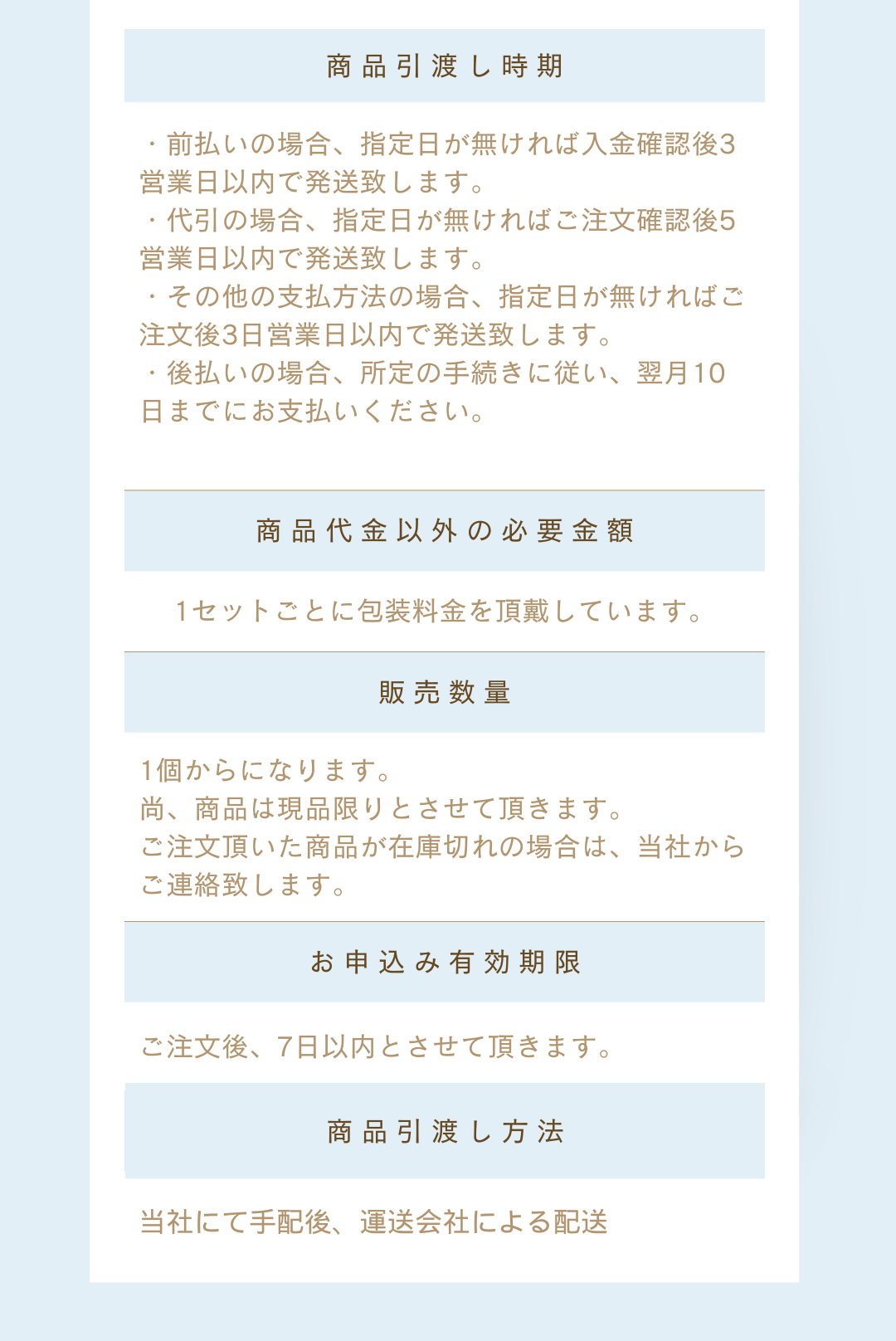 商品引渡し時期

・前払いの場合、指定日が無ければ入金確認後3営業日以内で発送致します。
・代引の場合、指定日が無ければご注文確認後5営業日以内で発送致します。
・その他の支払方法の場合、指定日が無ければご注文後3日営業日以内で発送致します。
・後払いの場合、所定の手続きに従い、翌月10日までにお支払いください。

商品代金以外の必要金額

1セットごとに包装料金を頂戴しています。

販売数量

1個からになります。
尚、商品は現品限りとさせて頂きます。
ご注文頂いた商品が在庫切れの場合は、当社からご連絡致します。

お申込み有効期限

ご注文後、7日以内とさせて頂きます。

商品引渡し方法

当社にて手配後、運送会社による配送